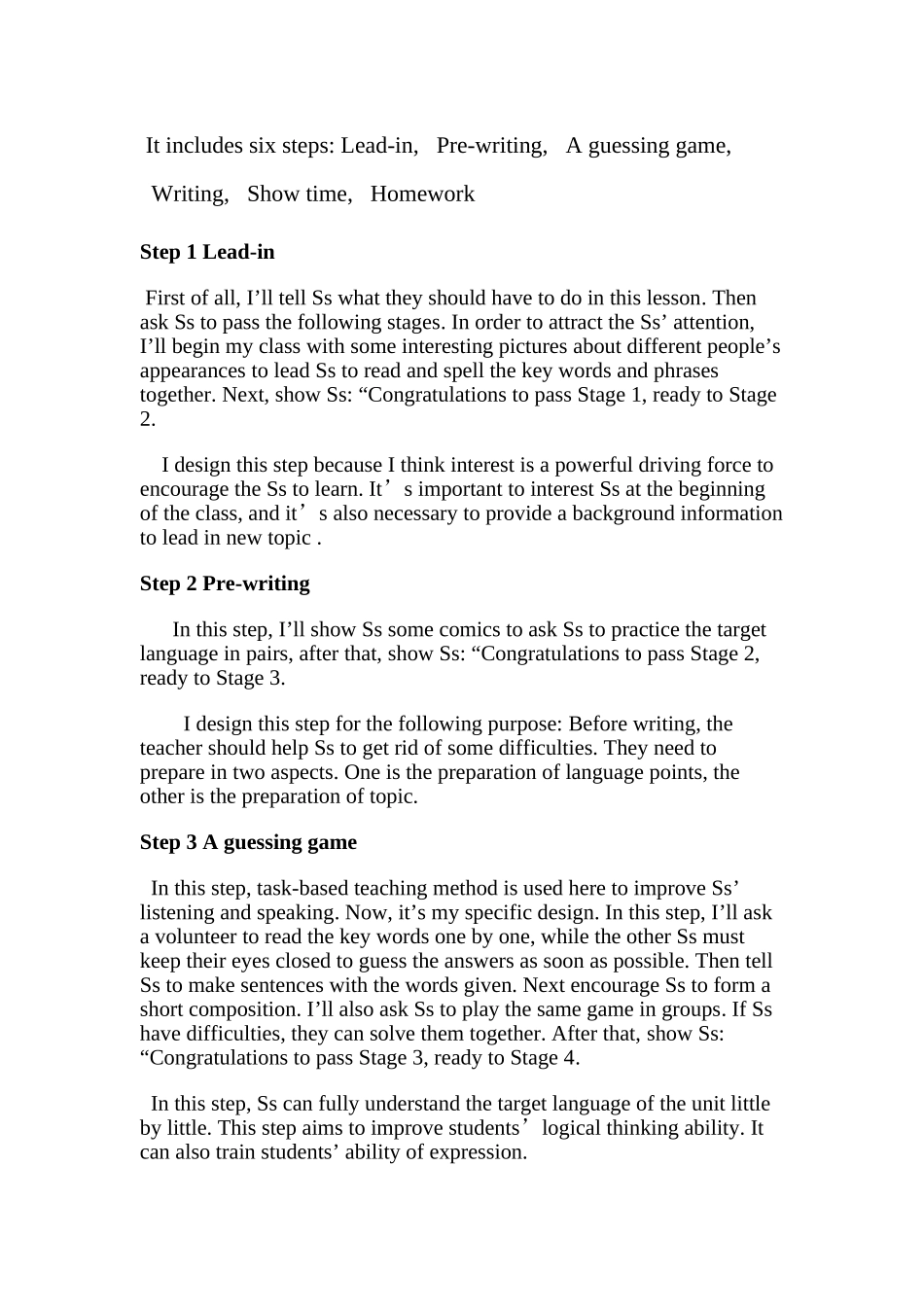 It includes six steps: Lead-in, Pre-writing, A guessing game, Writing, Show time, Homework

**Step 1 Lead-in**

First of all, I’ll tell Ss what they should have to do in this lesson. Then ask Ss to pass the following stages. In order to attract the Ss’ attention, I’ll begin my class with some interesting pictures about different people’s appearances to lead Ss to read and spell the key words and phrases together. Next, show Ss: “Congratulations to pass Stage 1, ready to Stage 2.

I design this step because I think interest is a powerful driving force to encourage the Ss to learn. It’s important to interest Ss at the beginning of the class, and it’s also necessary to provide a background information to lead in new topic .

**Step 2 Pre-writing**

In this step, I’ll show Ss some comics to ask Ss to practice the target language in pairs, after that, show Ss: “Congratulations to pass Stage 2, ready to Stage 3.

I design this step for the following purpose: Before writing, the teacher should help Ss to get rid of some difficulties. They need to prepare in two aspects. One is the preparation of language points, the other is the preparation of topic.

**Step 3 A guessing game**

In this step, task-based teaching method is used here to improve Ss’ listening and speaking. Now, it’s my specific design. In this step, I’ll ask a volunteer to read the key words one by one, while the other Ss must keep their eyes closed to guess the answers as soon as possible. Then tell Ss to make sentences with the words given. Next encourage Ss to form a short composition. I’ll also ask Ss to play the same game in groups. If Ss have difficulties, they can solve them together. After that, show Ss: “Congratulations to pass Stage 3, ready to Stage 4.

In this step, Ss can fully understand the target language of the unit little by little. This step aims to improve students’ logical thinking ability. It can also train students’ ability of expression.